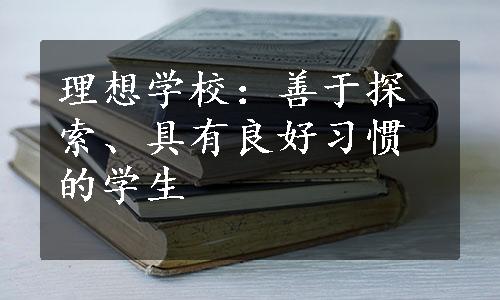 理想学校：善于探索、具有良好习惯的学生